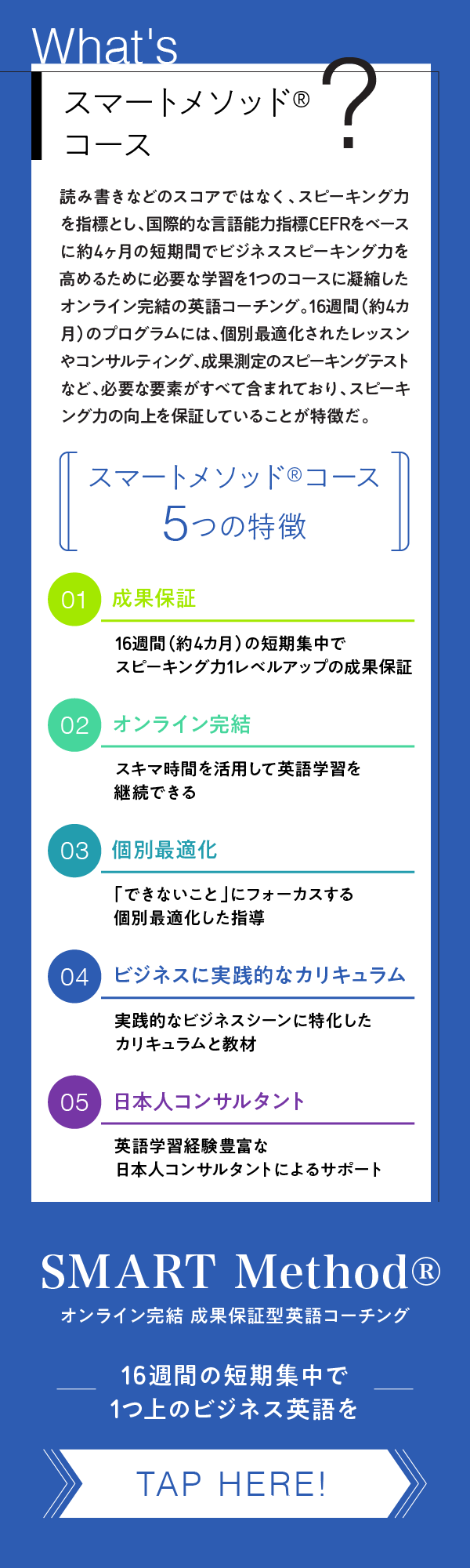 What's

スマートメソッド®
コース

?

読み書きなどのスコアではなく、スピーキング力を指標とし、国際的な言語能力指標CEFRをベースに約4ヶ月の短期間でビジネススピーキング力を高めるために必要な学習を1つのコースに凝縮したオンライン完結の英語コーチング。16週間（約4カ月）のプログラムには、個別最適化されたレッスンやコンサルティング、成果測定のスピーキングテストなど、必要な要素がすべて含まれており、スピーキング力の向上を保証していることが特徴だ。

スマートメソッド®コース
5つの特徴

01 成果保証
16週間（約4カ月）の短期集中で
スピーキング力1レベルアップの成果保証

02 オンライン完結
スキマ時間を活用して英語学習を
継続できる

03 個別最適化
「できないこと」にフォーカスする
個別最適化した指導

04 ビジネスに実践的なカリキュラム
実践的なビジネスシーンに特化した
カリキュラムと教材

05 日本人コンサルタント
英語学習経験豊富な
日本人コンサルタントによるサポート

SMART Method®
オンライン完結 成果保証型英語コーチング

16週間の短期集中で
1つ上のビジネス英語を

TAP HERE!